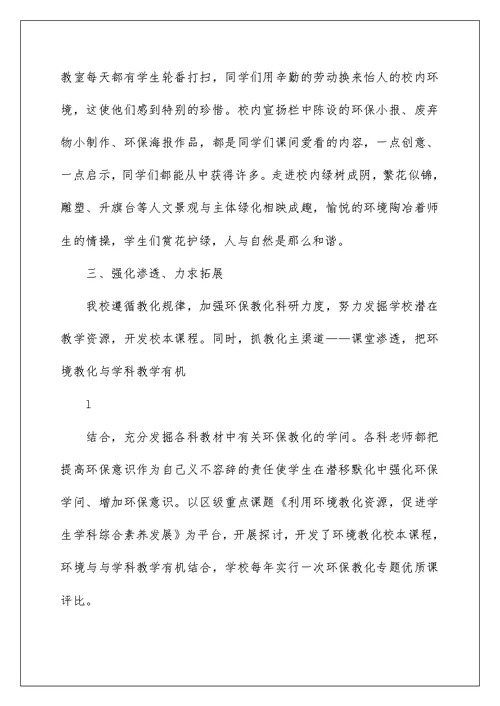 教室每天都有学生轮番打扫，同学们用辛勤的劳动换来怡人的校内环境，这使他们感到特别的珍惜。校内宣扬栏中陈设的环保小报、废弃物小制作、环保海报作品，都是同学们课间爱看的内容，一点创意、一点启示，同学们都能从中获得许多。走进校内绿树成阴，繁花似锦，雕塑、升旗台等人文景观与主体绿化相映成趣，愉悦的环境陶冶着师生的情操，学生们赏花护绿，人与自然是那么和谐。

三、强化渗透、力求拓展

我校遵循教化规律，加强环保教化科研力度，努力发掘学校潜在教学资源，开发校本课程。同时，抓教化主渠道——课堂渗透，把环境教化与学科教学有机

1

结合，充分发掘各科教材中有关环保教化的学问。各科老师都把提高环保意识作为自己义不容辞的责任使学生在潜移默化中强化环保学问、增加环保意识。以区级重点课题《利用环境教化资源，促进学生学科综合素养发展》为平台，开展探讨，开发了环境教化校本课程，环境与与学科教学有机结合，学校每年实行一次环保教化专题优质课评比。